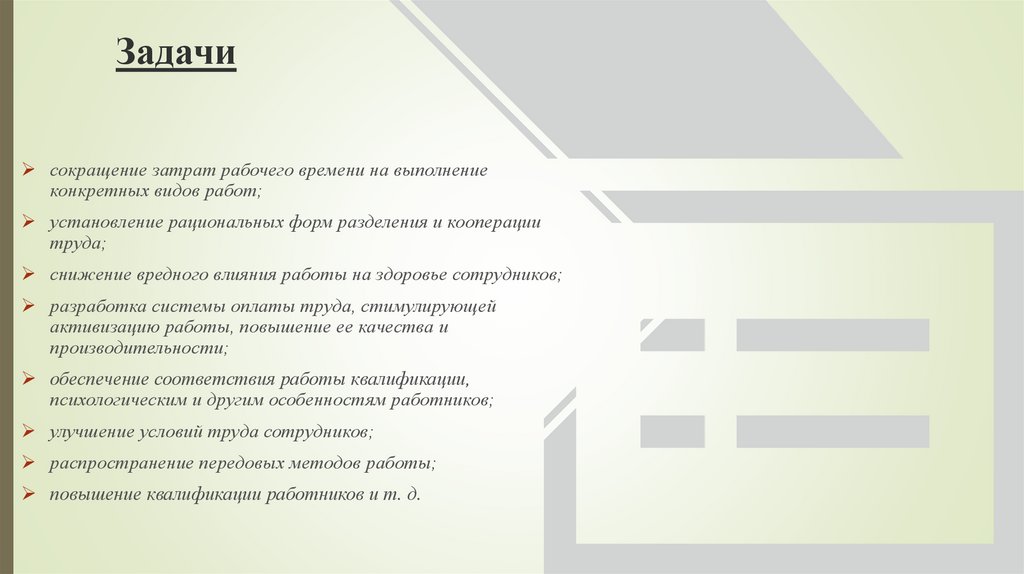 Задачи

➢ сокращение затрат рабочего времени на выполнение конкретных видов работ;

➢ установление рациональных форм разделения и кооперации труда;

➢ снижение вредного влияния работы на здоровье сотрудников;

➢ разработка системы оплаты труда, стимулирующей активизацию работы, повышение ее качества и производительности;

➢ обеспечение соответствия работы квалификации, психологическим и другим особенностям работников;

➢ улучшение условий труда сотрудников;

➢ распространение передовых методов работы;

➢ повышение квалификации работников и т. д.